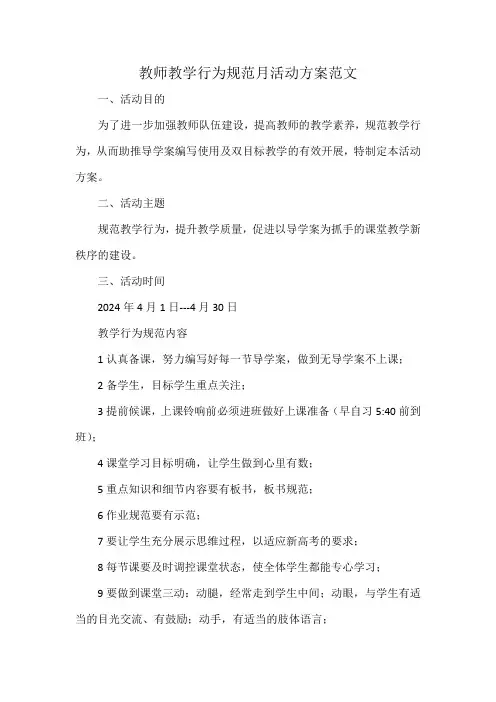 教师教学行为规范月活动方案范文

一、活动目的

为了进一步加强教师队伍建设，提高教师的教学素养，规范教学行为，从而助推导学案编写使用及双目标教学的有效开展，特制定本活动方案。

二、活动主题

规范教学行为，提升教学质量，促进以导学案为抓手的课堂教学新秩序的建设。

三、活动时间

2024 年 4 月 1 日---4 月 30 日

教学行为规范内容

1 认真备课，努力编写好每一节导学案，做到无导学案不上课；

2 备学生，目标学生重点关注；

3 提前候课，上课铃响前必须进班做好上课准备（早自习 5:40 前到班）；

4 课堂学习目标明确，让学生做到心里有数；

5 重点知识和细节内容要有板书，板书规范；

6 作业规范要有示范；

7 要让学生充分展示思维过程，以适应新高考的要求；

8 每节课要及时调控课堂状态，使全体学生都能专心学习；

9 要做到课堂三动：动腿，经常走到学生中间；动眼，与学生有适当的目光交流、有鼓励；动手，有适当的肢体语言；